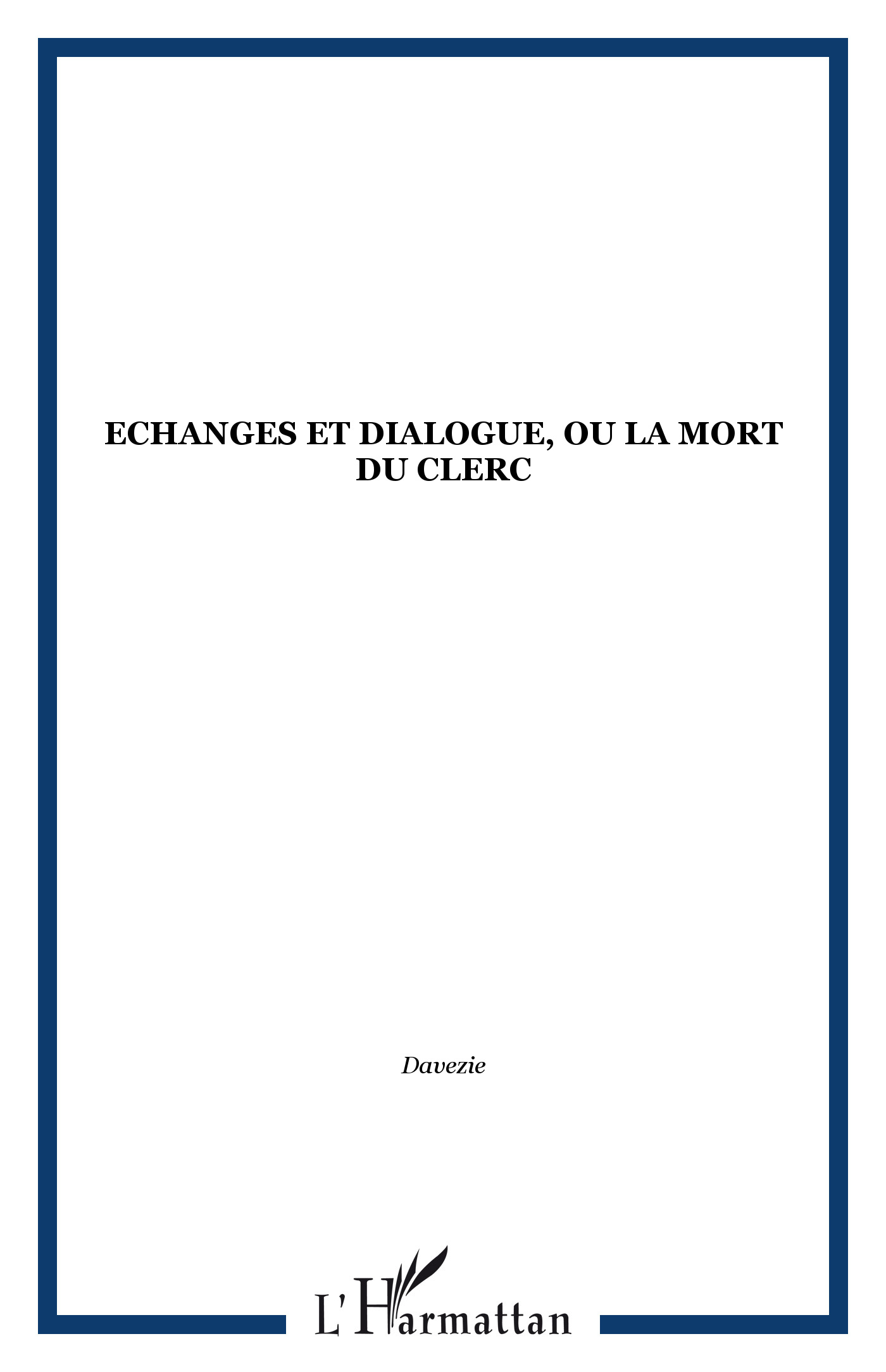 ECHANGES ET DIALOGUE, OU LA MORT DU CLERC

Davezie

L'Harmattan